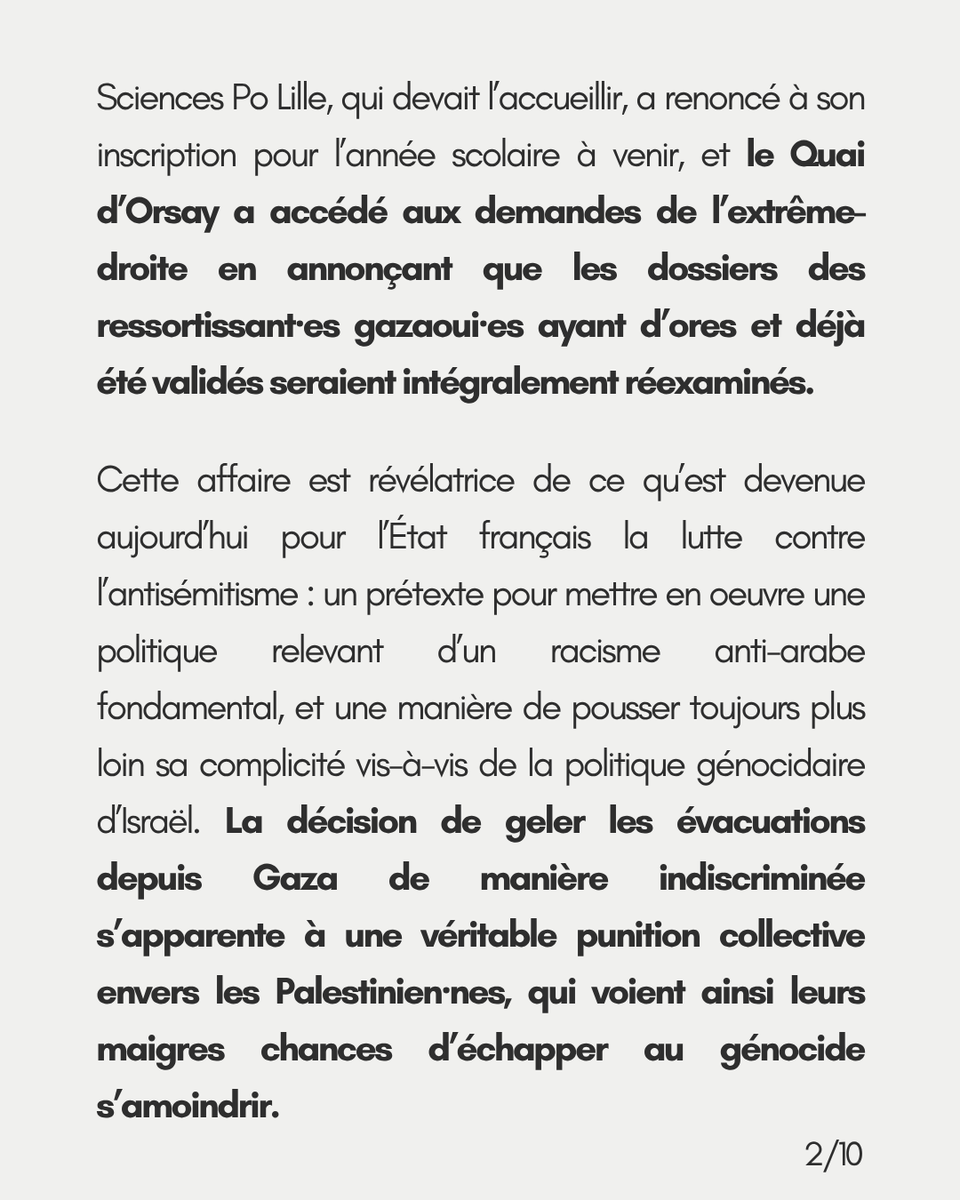 Sciences Po Lille, qui devait l'accueillir, a renoncé à son inscription pour l'année scolaire à venir, et le Quai d'Orsay a accédé aux demandes de l'extrême-droite en annonçant que les dossiers des ressortissant·es gazaoui·es ayant d'ores et déjà été validés seraient intégralement réexaminés.

Cette affaire est révélatrice de ce qu'est devenue aujourd'hui pour l'État français la lutte contre l'antisémitisme : un prétexte pour mettre en oeuvre une politique relevant d'un racisme anti-arabe fondamental, et une manière de pousser toujours plus loin sa complicité vis-à-vis de la politique génocidaire d'Israël. La décision de geler les évacuations depuis Gaza de manière indiscriminée s'apparente à une véritable punition collective envers les Palestinien·nes, qui voient ainsi leurs maigres chances d'échapper au génocide s'amoindrir.

2/10